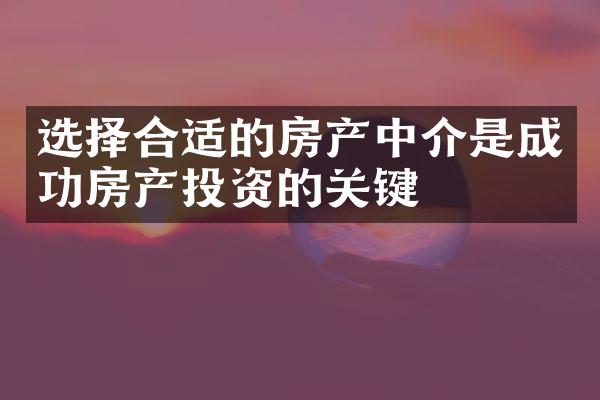 选择合适的房产中介是成功房产投资的关键